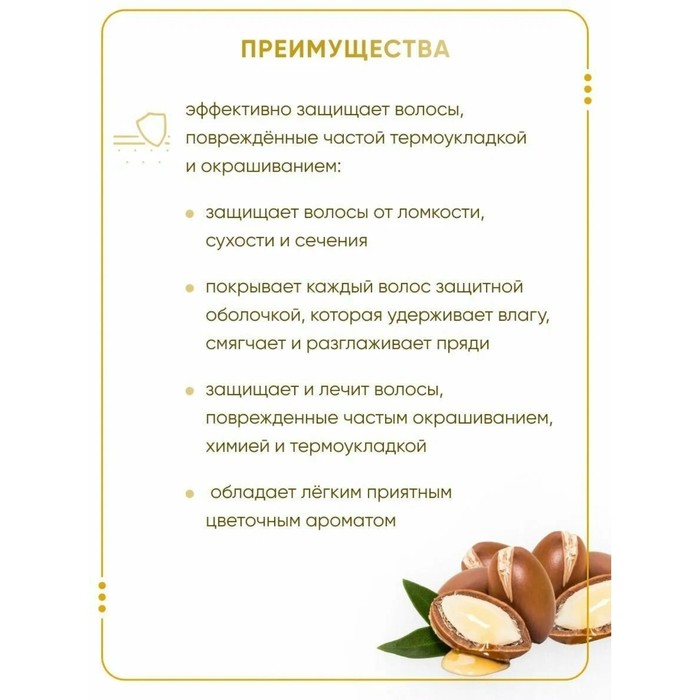 ПРЕИМУЩЕСТВА

эффективно защищает волосы, повреждённые частой термоукладкой и окрашиванием:

• защищает волосы от ломкости, сухости и сечения

• покрывает каждый волос защитной оболочкой, которая удерживает влагу, смягчает и разглаживает пряди

• защищает и лечит волосы, поврежденные частым окрашиванием, химией и термоукладкой

• обладает лёгким приятным цветочным ароматом